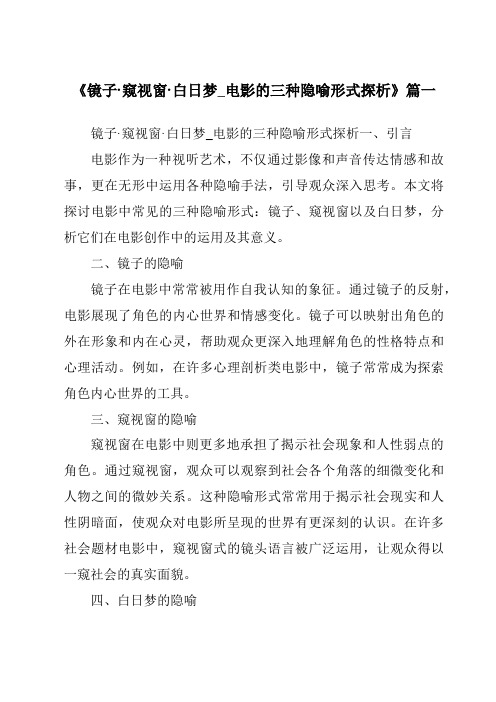 《镜子·窥视窗·白日梦_电影的三种隐喻形式探析》篇一

镜子·窥视窗·白日梦_电影的三种隐喻形式探析一、引言

电影作为一种视听艺术，不仅通过影像和声音传达情感和故事，更在无形中运用各种隐喻手法，引导观众深入思考。本文将探讨电影中常见的三种隐喻形式：镜子、窥视窗以及白日梦，分析它们在电影创作中的运用及其意义。

二、镜子的隐喻

镜子在电影中常常被用作自我认知的象征。通过镜子的反射，电影展现了角色的内心世界和情感变化。镜子可以映射出角色的外在形象和内在心灵，帮助观众更深入地理解角色的性格特点和心理活动。例如，在许多心理剖析类电影中，镜子常常成为探索角色内心世界的工具。

三、窥视窗的隐喻

窥视窗在电影中则更多地承担了揭示社会现象和人性弱点的角色。通过窥视窗，观众可以观察到社会各个角落的细微变化和人物之间的微妙关系。这种隐喻形式常常用于揭示社会现实和人性阴暗面，使观众对电影所呈现的世界有更深刻的认识。在许多社会题材电影中，窥视窗式的镜头语言被广泛运用，让观众得以一窥社会的真实面貌。

四、白日梦的隐喻